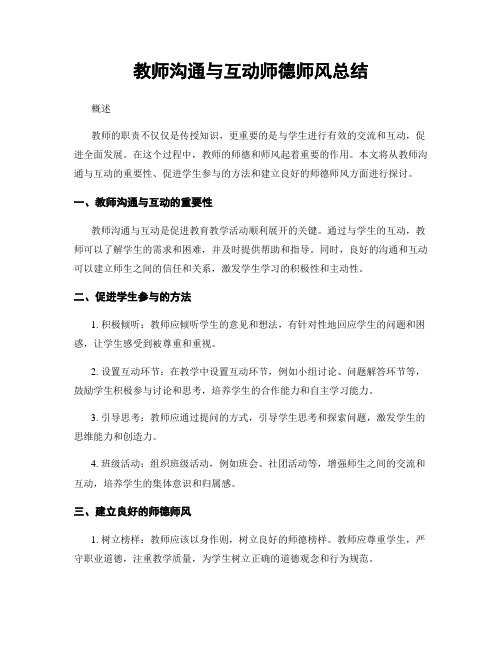 教师沟通与互动师德师风总结

概述

教师的职责不仅仅是传授知识，更重要的是与学生进行有效的交流和互动，促进全面发展。在这个过程中，教师的师德和师风起着重要的作用。本文将从教师沟通与互动的重要性、促进学生参与的方法和建立良好的师德师风方面进行探讨。

一、教师沟通与互动的重要性

教师沟通与互动是促进教育教学活动顺利展开的关键。通过与学生的互动，教师可以了解学生的需求和困难，并及时提供帮助和指导。同时，良好的沟通和互动可以建立师生之间的信任和关系，激发学生学习的积极性和主动性。

二、促进学生参与的方法

1. 积极倾听：教师应倾听学生的意见和想法，有针对性地回应学生的问题和困惑，让学生感受到被尊重和重视。

2. 设置互动环节：在教学中设置互动环节，例如小组讨论、问题解答环节等，鼓励学生积极参与讨论和思考，培养学生的合作能力和自主学习能力。

3. 引导思考：教师应通过提问的方式，引导学生思考和探索问题，激发学生的思维能力和创造力。

4. 班级活动：组织班级活动，例如班会、社团活动等，增强师生之间的交流和互动，培养学生的集体意识和归属感。

三、建立良好的师德师风

1. 树立榜样：教师应该以身作则，树立良好的师德榜样。教师应尊重学生，严守职业道德，注重教学质量，为学生树立正确的道德观念和行为规范。